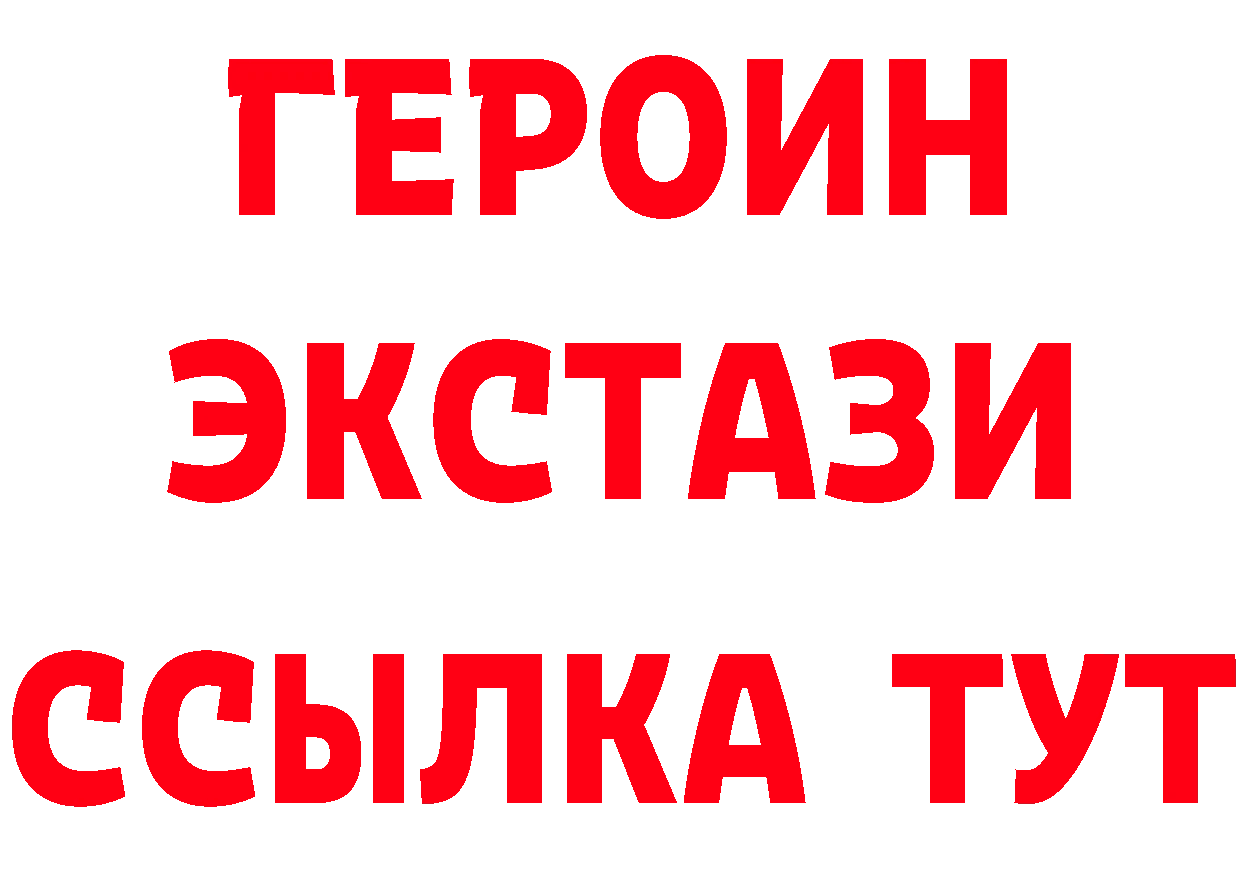 ГЕРОИН
ЭКСТАЗИ
ССЫЛКА ТУТ